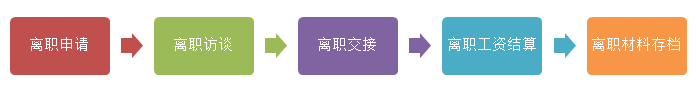 离职申请

离职访谈

离职交接

离职工资结算

离职材料存档